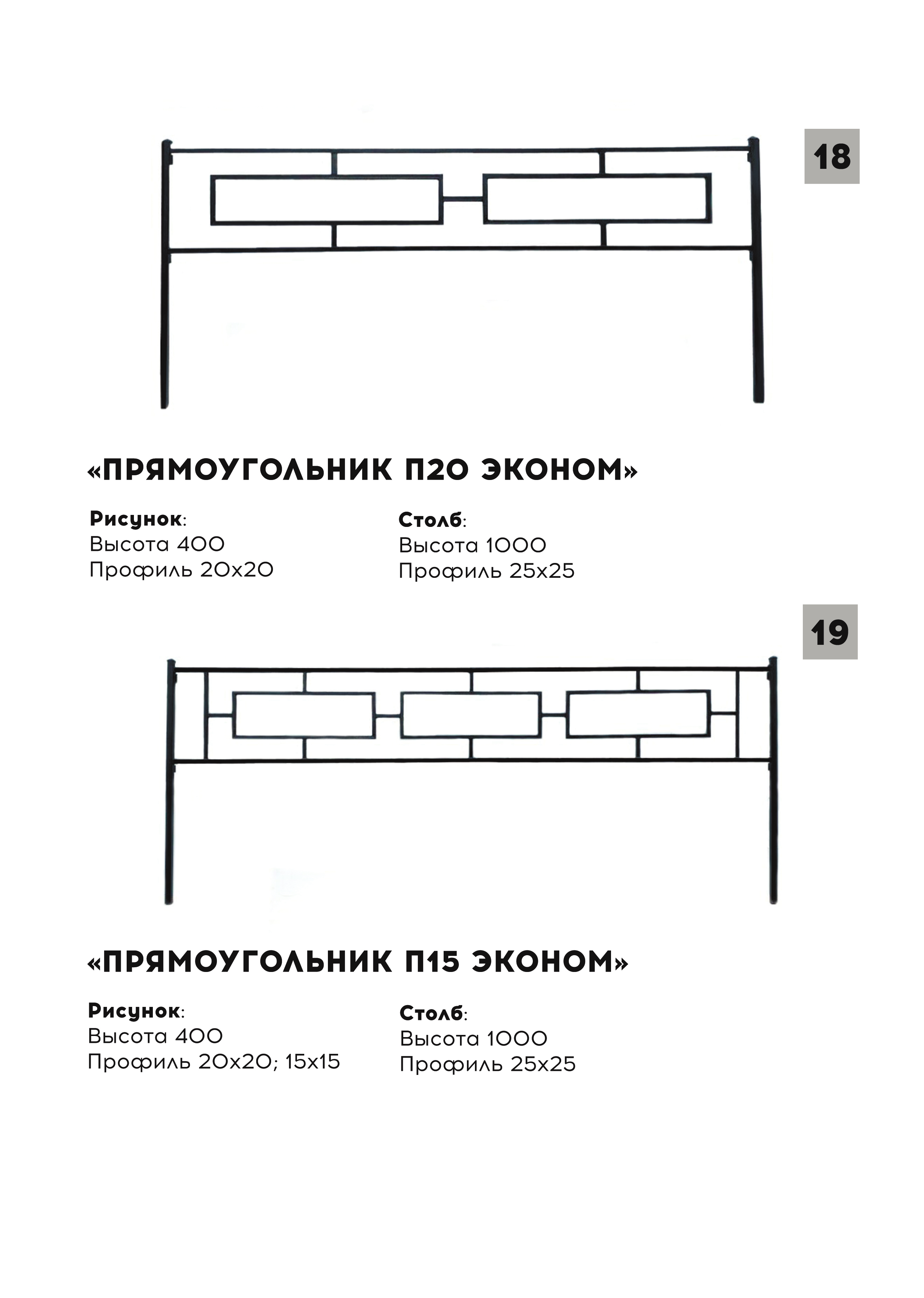 18

«ПРЯМОУГОЛЬНИК П20 ЭКОНОМ»

Рисунок:
Высота 400
Профиль 20х20

Столб:
Высота 1000
Профиль 25х25

19

«ПРЯМОУГОЛЬНИК П15 ЭКОНОМ»

Рисунок:
Высота 400
Профиль 20х20; 15х15

Столб:
Высота 1000
Профиль 25х25